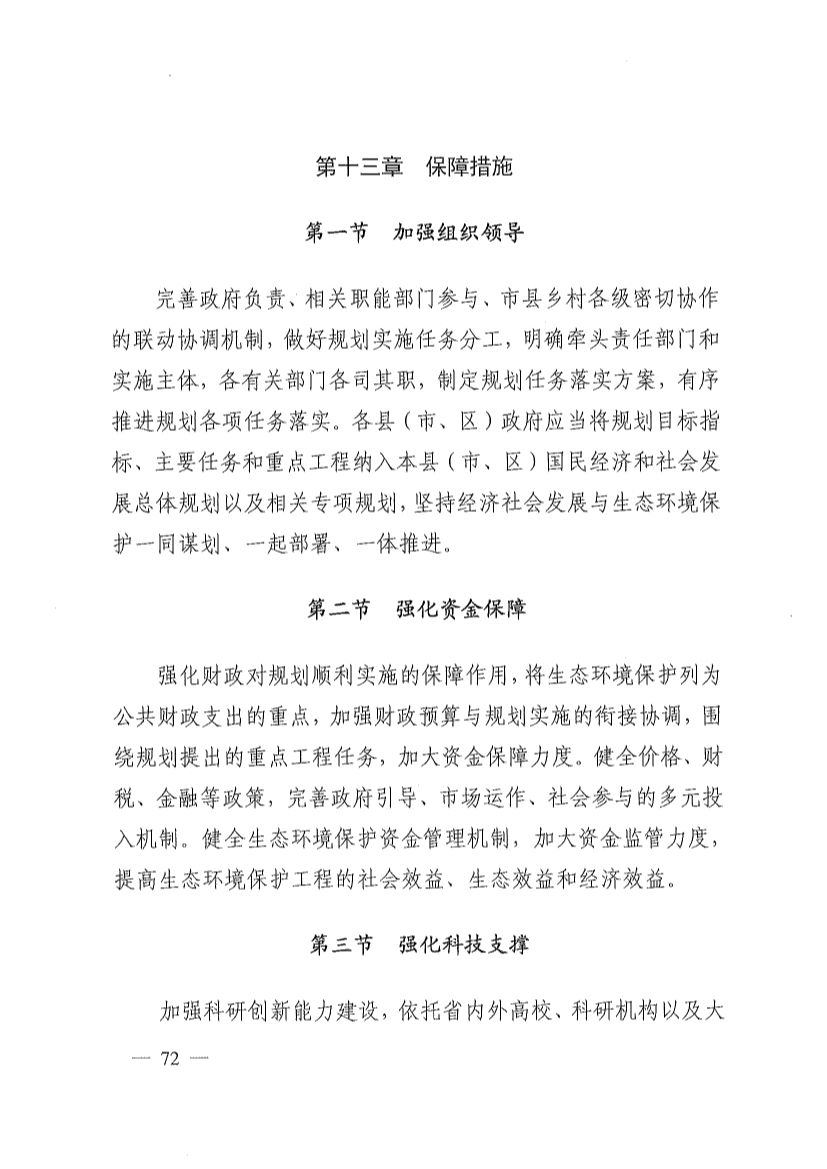 第十三章　保障措施

第一节　加强组织领导

完善政府负责、相关职能部门参与、市县乡村各级密切协作的联动协调机制，做好规划实施任务分工，明确牵头责任部门和实施主体，各有关部门各司其职，制定规划任务落实方案，有序推进规划各项任务落实。各县（市、区）政府应当将规划目标指标、主要任务和重点工程纳入本县（市、区）国民经济和社会发展总体规划以及相关专项规划，坚持经济社会发展与生态环境保护一同谋划、一起部署、一体推进。

第二节　强化资金保障

强化财政对规划顺利实施的保障作用，将生态环境保护列为公共财政支出的重点，加强财政预算与规划实施的衔接协调，围绕规划提出的重点工程任务，加大资金保障力度。健全价格、财税、金融等政策，完善政府引导、市场运作、社会参与的多元投入机制。健全生态环境保护资金管理机制，加大资金监管力度，提高生态环境保护工程的社会效益、生态效益和经济效益。

第三节　强化科技支撑

加强科研创新能力建设，依托省内外高校、科研机构以及大

— 72 —